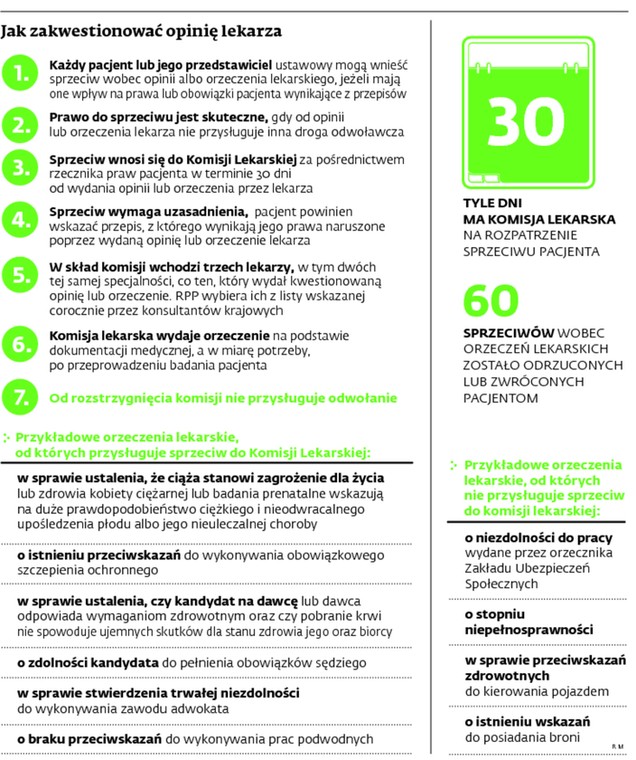 Jak zakwestionować opinię lekarza

1. Każdy pacjent lub jego przedstawiciel ustawowy mogą wnieść sprzeciw wobec opinii albo orzeczenia lekarskiego, jeżeli mają one wpływ na prawa lub obowiązki pacjenta wynikające z przepisów

2. Prawo do sprzeciwu jest skuteczne, gdy od opinii lub orzeczenia lekarza nie przysługuje inna droga odwoławcza

3. Sprzeciw wnosi się do Komisji Lekarskiej za pośrednictwem rzecznika praw pacjenta w terminie 30 dni od wydania opinii lub orzeczenia przez lekarza

4. Sprzeciw wymaga uzasadnienia, pacjent powinien wskazać przepis, z którego wynikają jego prawa naruszone poprzez wydaną opinię lub orzeczenie lekarza

5. W skład komisji wchodzi trzech lekarzy, w tym dwóch tej samej specjalności, co ten, który wydał kwestionowaną opinię lub orzeczenie. RPP wybiera ich z listy wskazanej corocznie przez konsultantów krajowych

6. Komisja lekarska wydaje orzeczenie na podstawie dokumentacji medycznej, a w miarę potrzeby, po przeprowadzeniu badania pacjenta

7. Od rozstrzygnięcia komisji nie przysługuje odwołanie

Przykładowe orzeczenia lekarskie, od których przysługuje sprzeciw do Komisji Lekarskiej:

w sprawie ustalenia, że ciąża stanowi zagrożenie dla życia lub zdrowia kobiety ciężarnej lub badania prenatalne wskazują na duże prawdopodobieństwo ciężkiego i nieodwracalnego upośledzenia płodu albo jego nieuleczalnej choroby

o istnieniu przeciwskazań do wykonywania obowiązkowego szczepienia ochronnego

w sprawie ustalenia, czy kandydat na dawcę lub dawca odpowiada wymaganiom zdrowotnym oraz czy pobranie krwi nie spowoduje ujemnych skutków dla stanu zdrowia jego oraz biorcy

o zdolności kandydata do pełnienia obowiązków sędziego

w sprawie stwierdzenia trwałej niezdolności do wykonywania zawodu adwokata

o braku przeciwskazań do wykonywania prac podwodnych

30

TYLE DNI MA KOMISJA LEKARSKA NA ROZPATRZENIE SPRZECIWU PACJENTA

60

SPRZECIWÓW WOBEC ORZECZEŃ LEKARSKICH ZOSTAŁO ODRZUCONYCH LUB ZWRÓCONYCH PACJENTOM

Przykładowe orzeczenia lekarskie, od których nie przysługuje sprzeciw do komisji lekarskiej:

o niezdolności do pracy wydane przez orzecznika Zakładu Ubezpieczeń Społecznych

o stopniu niepełnosprawności

w sprawie przeciwskazań zdrowotnych do kierowania pojazdem

o istnieniu wskazań do posiadania broni

R.M